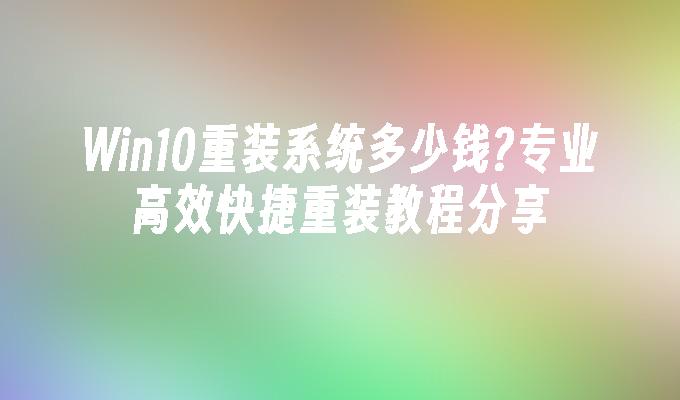 Win10重装系统多少钱?专业高效快捷重装教程分享